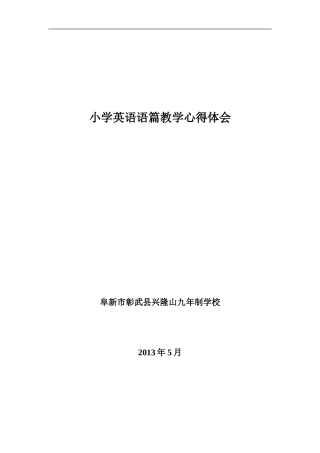 小学英语语篇教学心得体会

阜新市彰武县兴隆山九年制学校

2013 年 5 月